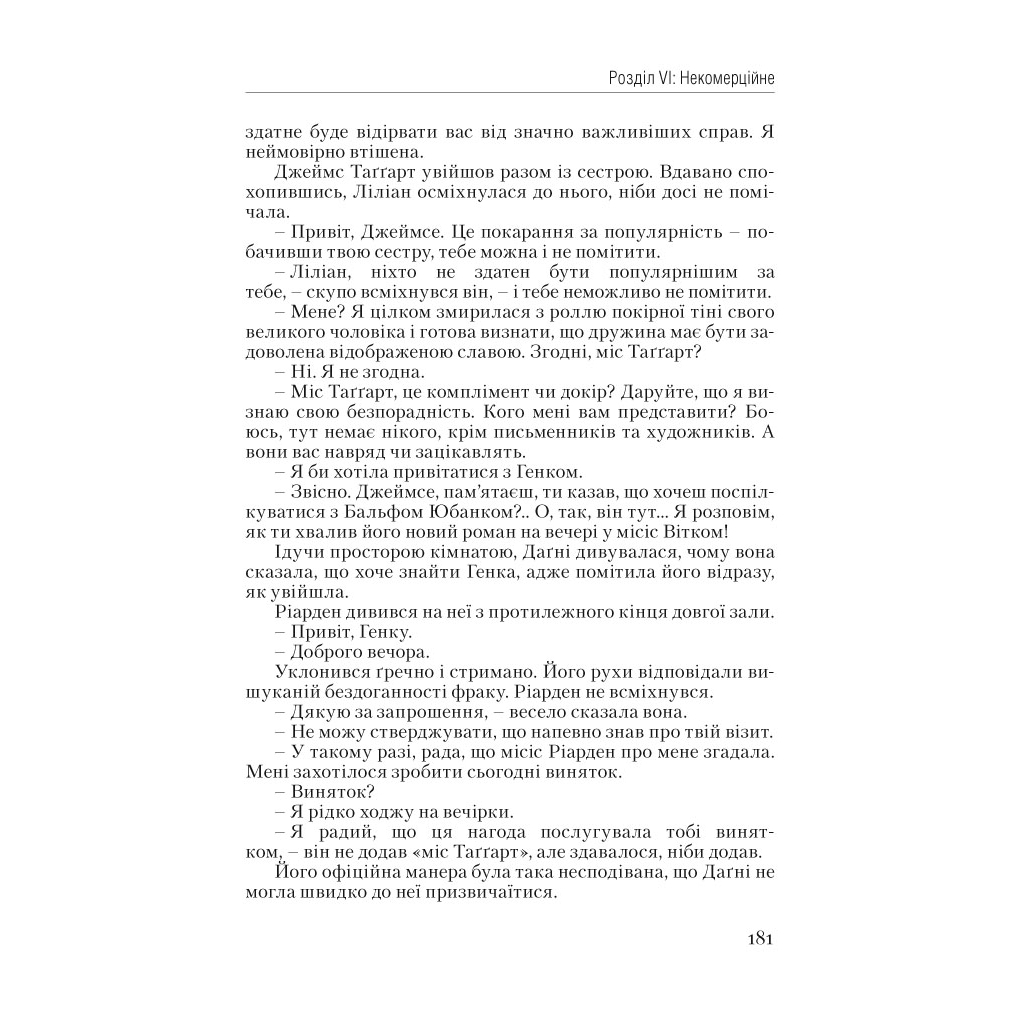 Розділ VI: Некомерційне

здатне буде відірвати вас від значно важливіших справ. Я неймовірно втішена.

Джеймс Таґґарт увійшов разом із сестрою. Вдавано спохопившись, Ліліан осміхнулася до нього, ніби досі не помічала.

– Привіт, Джеймсе. Це покарання за популярність – побачивши твою сестру, тебе можна і не помітити.

– Ліліан, ніхто не здатен бути популярнішим за тебе, – скупо всміхнувся він, – і тебе неможливо не помітити.

– Мене? Я цілком змирилася з роллю покірної тіні свого великого чоловіка і готова визнати, що дружина має бути задоволена відображеною славою. Згодні, міс Таґґарт?

– Ні. Я не згодна.

– Міс Таґґарт, це комплімент чи докір? Даруйте, що я визнаю свою безпорадність. Кого мені вам представити? Боюсь, тут немає нікого, крім письменників та художників. А вони вас навряд чи зацікавлять.

– Я би хотіла привітатися з Генком.

– Звісно. Джеймсе, пам'ятаєш, ти казав, що хочеш поспілкуватися з Бальфом Юбанком?.. О, так, він тут... Я розповім, як ти хвалив його новий роман на вечері у місіс Вітком!

Ідучи просторою кімнатою, Даґні дивувалася, чому вона сказала, що хоче знайти Генка, адже помітила його відразу, як увійшла.

Ріарден дивився на неї з протилежного кінця довгої зали.

– Привіт, Генку.

– Доброго вечора.

Уклонився ґречно і стримано. Його рухи відповідали вишуканій бездоганності фраку. Ріарден не всміхнувся.

– Дякую за запрошення, – весело сказала вона.

– Не можу стверджувати, що напевно знав про твій візит.

– У такому разі, рада, що місіс Ріарден про мене згадала. Мені захотілося зробити сьогодні виняток.

– Виняток?

– Я рідко ходжу на вечірки.

– Я радий, що ця нагода послугувала тобі винятком, – він не додав «міс Таґґарт», але здавалося, ніби додав.

Його офіційна манера була така несподівана, що Даґні не могла швидко до неї призвичаїтися.

181